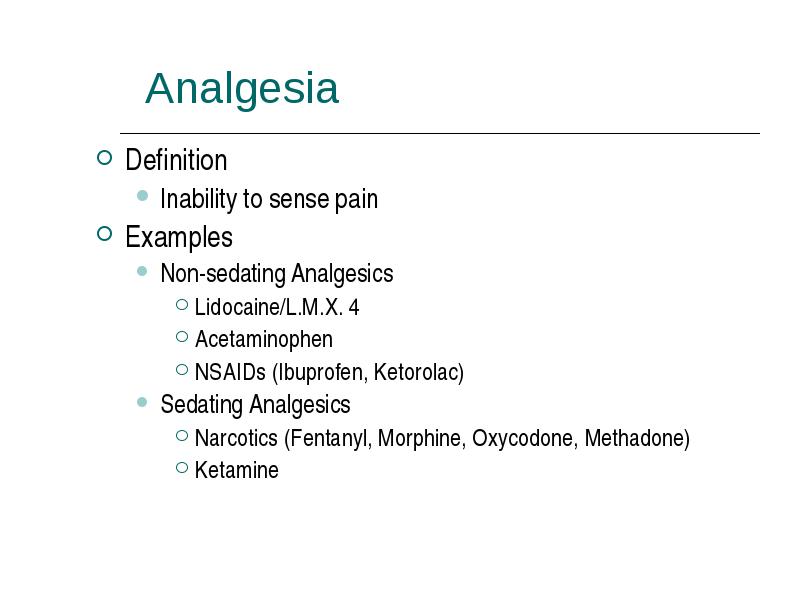 Analgesia

Definition

Inability to sense pain

Examples

Non-sedating Analgesics

Lidocaine/L.M.X. 4

Acetaminophen

NSAIDs (Ibuprofen, Ketorolac)

Sedating Analgesics

Narcotics (Fentanyl, Morphine, Oxycodone, Methadone)

Ketamine